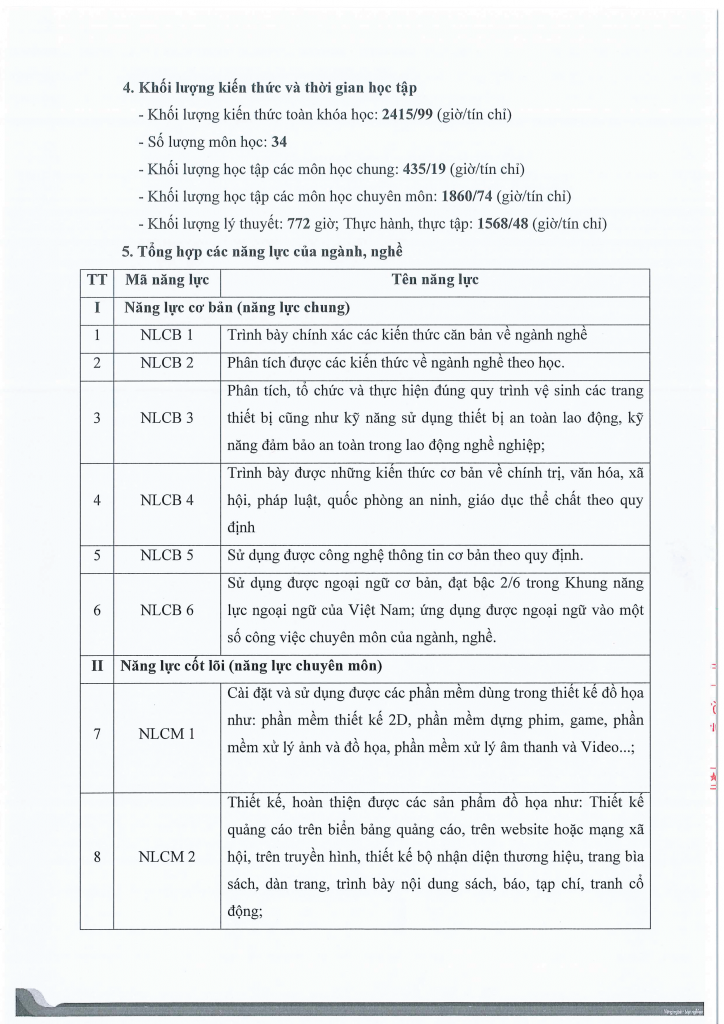 4. Khối lượng kiến thức và thời gian học tập

- Khối lượng kiến thức toàn khóa học: 2415/99 (giờ/tín chỉ)
- Số lượng môn học: 34
- Khối lượng học tập các môn học chung: 435/19 (giờ/tín chỉ)
- Khối lượng học tập các môn học chuyên môn: 1860/74 (giờ/tín chỉ)
- Khối lượng lý thuyết: 772 giờ; Thực hành, thực tập: 1568/48 (giờ/tín chỉ)

5. Tổng hợp các năng lực của ngành, nghề

| TT | Mã năng lực | Tên năng lực |
|---|---|---|
| I | Năng lực cơ bản (năng lực chung) | |
| 1 | NLCB 1 | Trình bày chính xác các kiến thức căn bản về ngành nghề |
| 2 | NLCB 2 | Phân tích được các kiến thức về ngành nghề theo học. |
| 3 | NLCB 3 | Phân tích, tổ chức và thực hiện đúng quy trình vệ sinh các trang thiết bị cũng như kỹ năng sử dụng thiết bị an toàn lao động, kỹ năng đảm bảo an toàn trong lao động nghề nghiệp; |
| 4 | NLCB 4 | Trình bày được những kiến thức cơ bản về chính trị, văn hóa, xã hội, pháp luật, quốc phòng an ninh, giáo dục thể chất theo quy định |
| 5 | NLCB 5 | Sử dụng được công nghệ thông tin cơ bản theo quy định. |
| 6 | NLCB 6 | Sử dụng được ngoại ngữ cơ bản, đạt bậc 2/6 trong Khung năng lực ngoại ngữ của Việt Nam; ứng dụng được ngoại ngữ vào một số công việc chuyên môn của ngành, nghề. |
| II | Năng lực cốt lõi (năng lực chuyên môn) | |
| 7 | NLCM 1 | Cài đặt và sử dụng được các phần mềm dùng trong thiết kế đồ họa như: phần mềm thiết kế 2D, phần mềm dựng phim, game, phần mềm xử lý ảnh và đồ họa, phần mềm xử lý âm thanh và Video...; |
| 8 | NLCM 2 | Thiết kế, hoàn thiện được các sản phẩm đồ họa như: Thiết kế quảng cáo trên biển bảng quảng cáo, trên website hoặc mạng xã hội, trên truyền hình, thiết kế bộ nhận diện thương hiệu, trang bìa sách, dàn trang, trình bày nội dung sách, báo, tạp chí, tranh cổ động; |